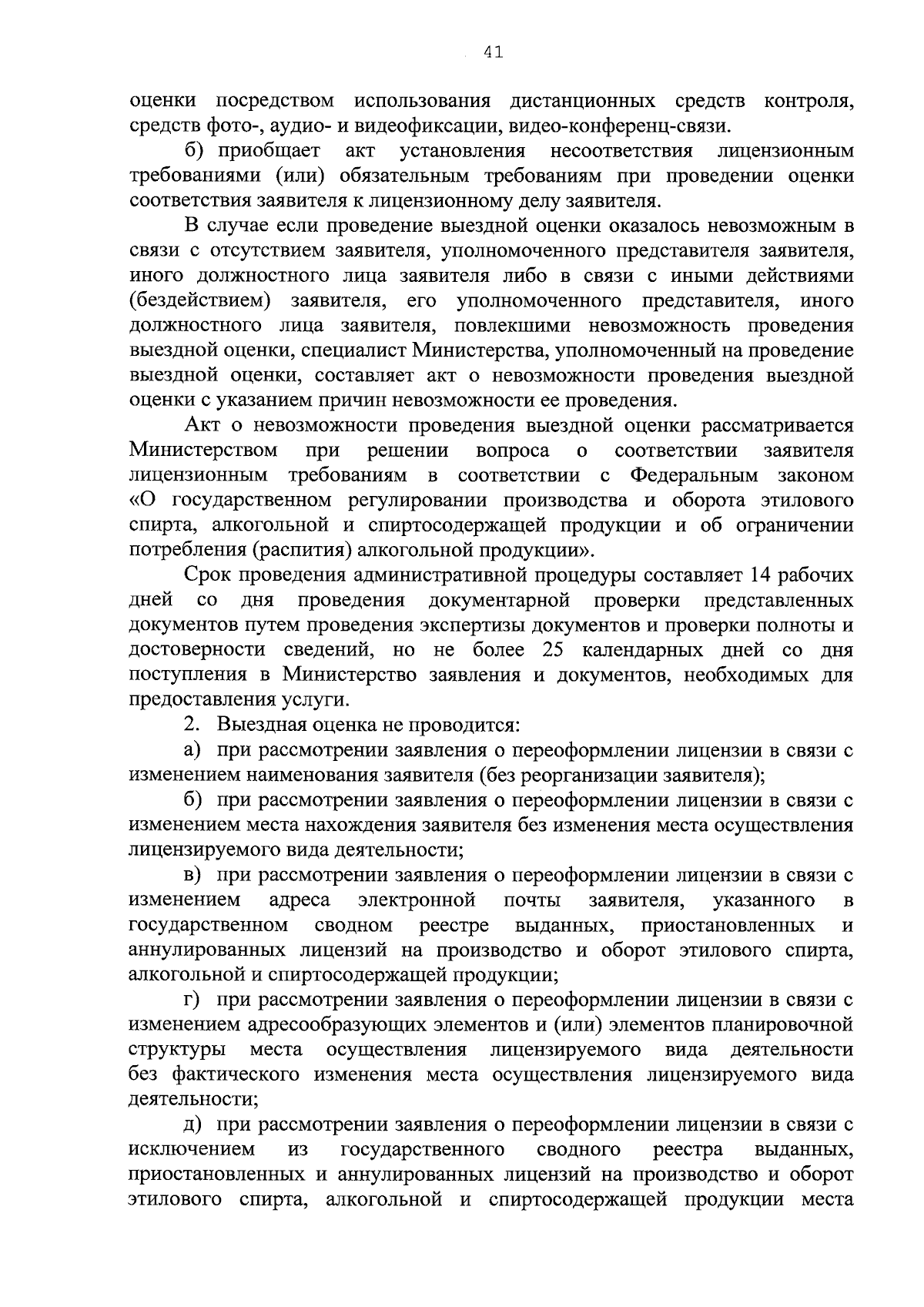 41

оценки посредством использования дистанционных средств контроля, средств фото-, аудио- и видеофиксации, видео-конференц-связи.

б) приобщает акт установления несоответствия лицензионным требованиями (или) обязательным требованиям при проведении оценки соответствия заявителя к лицензионному делу заявителя.

В случае если проведение выездной оценки оказалось невозможным в связи с отсутствием заявителя, уполномоченного представителя заявителя, иного должностного лица заявителя либо в связи с иными действиями (бездействием) заявителя, его уполномоченного представителя, иного должностного лица заявителя, повлекшими невозможность проведения выездной оценки, специалист Министерства, уполномоченный на проведение выездной оценки, составляет акт о невозможности проведения выездной оценки с указанием причин невозможности ее проведения.

Акт о невозможности проведения выездной оценки рассматривается Министерством при решении вопроса о соответствии заявителя лицензионным требованиям в соответствии с Федеральным законом «О государственном регулировании производства и оборота этилового спирта, алкогольной и спиртосодержащей продукции и об ограничении потребления (распития) алкогольной продукции».

Срок проведения административной процедуры составляет 14 рабочих дней со дня проведения документарной проверки представленных документов путем проведения экспертизы документов и проверки полноты и достоверности сведений, но не более 25 календарных дней со дня поступления в Министерство заявления и документов, необходимых для предоставления услуги.

2. Выездная оценка не проводится:

а) при рассмотрении заявления о переоформлении лицензии в связи с изменением наименования заявителя (без реорганизации заявителя);

б) при рассмотрении заявления о переоформлении лицензии в связи с изменением места нахождения заявителя без изменения места осуществления лицензируемого вида деятельности;

в) при рассмотрении заявления о переоформлении лицензии в связи с изменением адреса электронной почты заявителя, указанного в государственном сводном реестре выданных, приостановленных и аннулированных лицензий на производство и оборот этилового спирта, алкогольной и спиртосодержащей продукции;

г) при рассмотрении заявления о переоформлении лицензии в связи с изменением адресообразующих элементов и (или) элементов планировочной структуры места осуществления лицензируемого вида деятельности без фактического изменения места осуществления лицензируемого вида деятельности;

д) при рассмотрении заявления о переоформлении лицензии в связи с исключением из государственного сводного реестра выданных, приостановленных и аннулированных лицензий на производство и оборот этилового спирта, алкогольной и спиртосодержащей продукции места